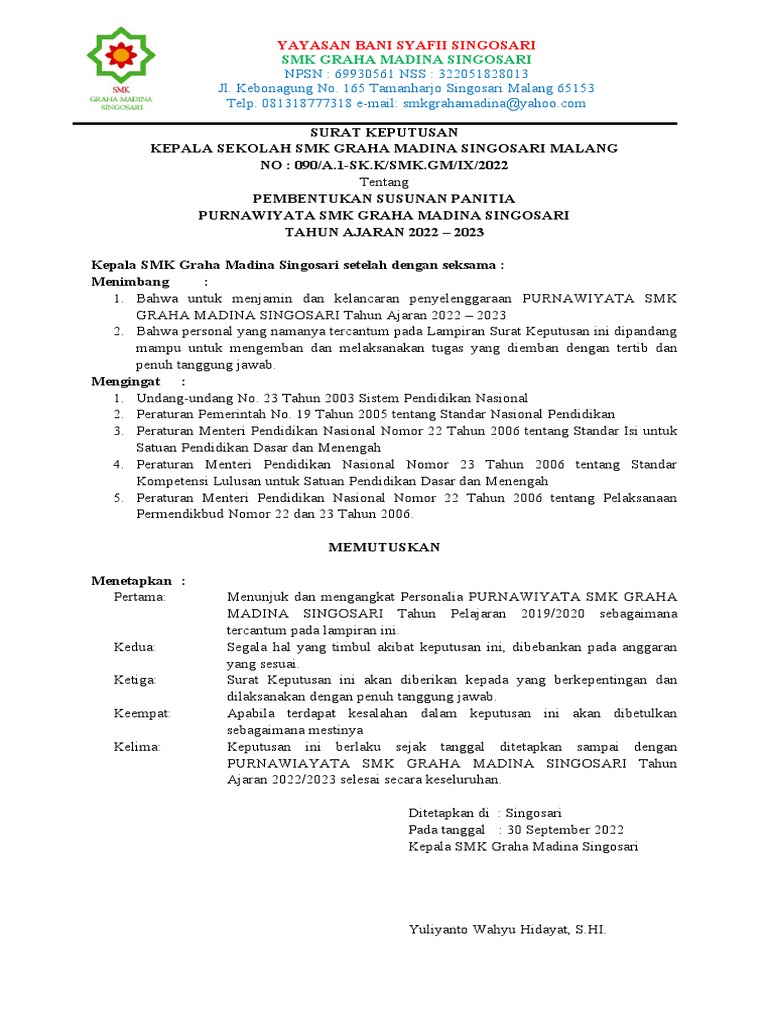 SMK
GRAHA MADINA
SINGOSARI

YAYASAN BANI SYAFII SINGOSARI
SMK GRAHA MADINA SINGOSARI
NPSN : 69930561 NSS : 322051828013
Jl. Kebonagung No. 165 Tamanharjo Singosari Malang 65153
Telp. 081318777318 e-mail: smkgrahamadina@yahoo.com

SURAT KEPUTUSAN
KEPALA SEKOLAH SMK GRAHA MADINA SINGOSARI MALANG
NO : 090/A.1-SK.K/SMK.GM/IX/2022
Tentang
PEMBENTUKAN SUSUNAN PANITIA
PURNAWIYATA SMK GRAHA MADINA SINGOSARI
TAHUN AJARAN 2022 – 2023

Kepala SMK Graha Madina Singosari setelah dengan seksama :
Menimbang :
1. Bahwa untuk menjamin dan kelancaran penyelenggaraan PURNAWIYATA SMK GRAHA MADINA SINGOSARI Tahun Ajaran 2022 – 2023
2. Bahwa personal yang namanya tercantum pada Lampiran Surat Keputusan ini dipandang mampu untuk mengemban dan melaksanakan tugas yang diemban dengan tertib dan penuh tanggung jawab.

Mengingat :
1. Undang-undang No. 23 Tahun 2003 Sistem Pendidikan Nasional
2. Peraturan Pemerintah No. 19 Tahun 2005 tentang Standar Nasional Pendidikan
3. Peraturan Menteri Pendidikan Nasional Nomor 22 Tahun 2006 tentang Standar Isi untuk Satuan Pendidikan Dasar dan Menengah
4. Peraturan Menteri Pendidikan Nasional Nomor 23 Tahun 2006 tentang Standar Kompetensi Lulusan untuk Satuan Pendidikan Dasar dan Menengah
5. Peraturan Menteri Pendidikan Nasional Nomor 22 Tahun 2006 tentang Pelaksanaan Permendikbud Nomor 22 dan 23 Tahun 2006.

MEMUTUSKAN

Menetapkan :
Pertama: Menunjuk dan mengangkat Personalia PURNAWIYATA SMK GRAHA MADINA SINGOSARI Tahun Pelajaran 2019/2020 sebagaimana tercantum pada lampiran ini.
Kedua: Segala hal yang timbul akibat keputusan ini, dibebankan pada anggaran yang sesuai.
Ketiga: Surat Keputusan ini akan diberikan kepada yang berkepentingan dan dilaksanakan dengan penuh tanggung jawab.
Keempat: Apabila terdapat kesalahan dalam keputusan ini akan dibetulkan sebagaimana mestinya
Kelima: Keputusan ini berlaku sejak tanggal ditetapkan sampai dengan PURNAWIAYATA SMK GRAHA MADINA SINGOSARI Tahun Ajaran 2022/2023 selesai secara keseluruhan.

Ditetapkan di : Singosari
Pada tanggal : 30 September 2022
Kepala SMK Graha Madina Singosari

Yuliyanto Wahyu Hidayat, S.HI.